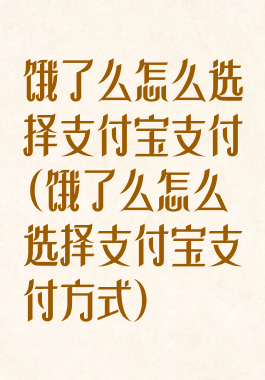 饿了么怎么选择支付宝支付(饿了么怎么选择支付宝支付方式)